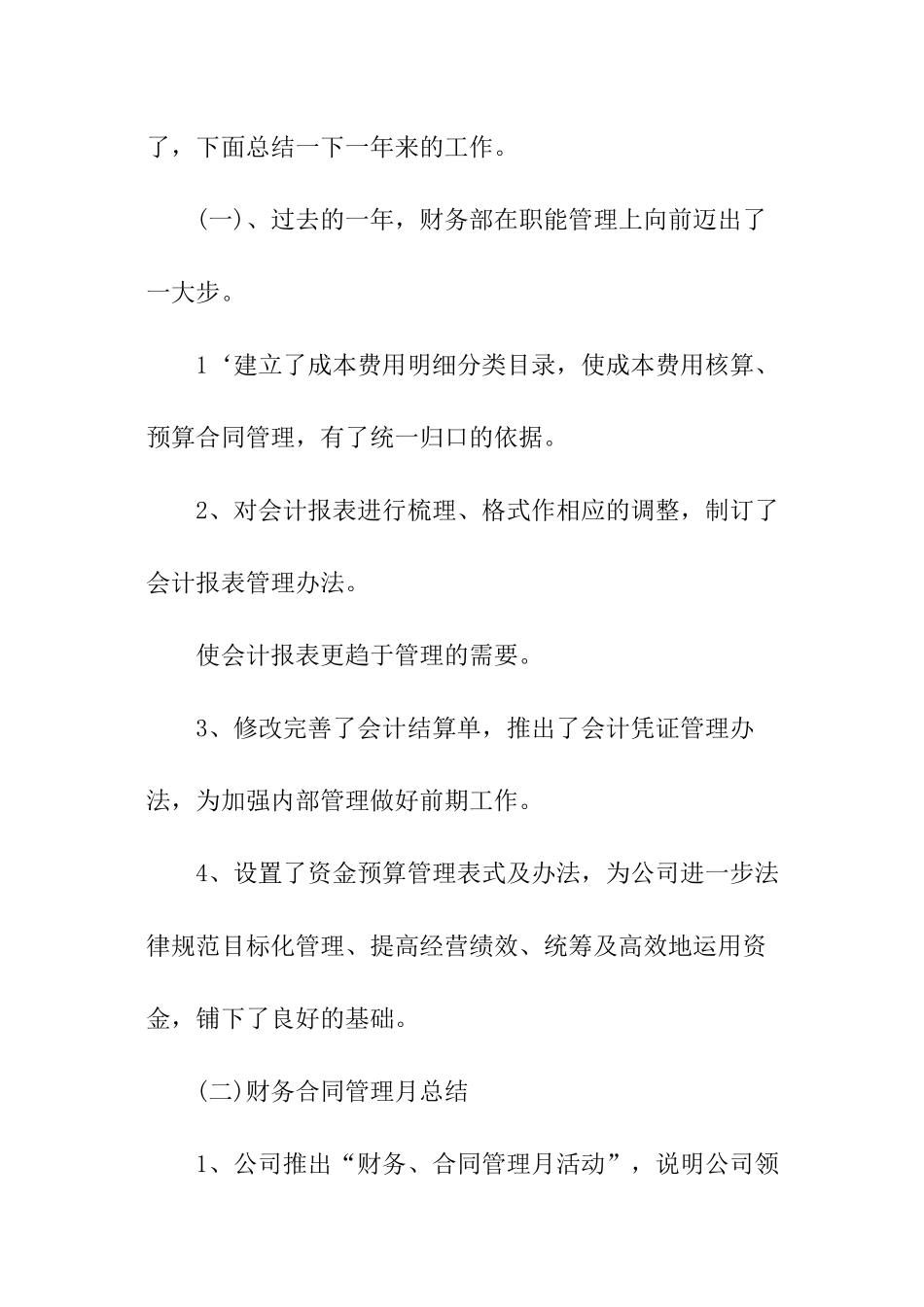 了，下面总结一下一年来的工作。

(一)、过去的一年，财务部在职能管理上向前迈出了一大步。

1‘建立了成本费用明细分类目录，使成本费用核算、预算合同管理，有了统一归口的依据。

2、对会计报表进行梳理、格式作相应的调整，制订了会计报表管理办法。

使会计报表更趋于管理的需要。

3、修改完善了会计结算单，推出了会计凭证管理办法，为加强内部管理做好前期工作。

4、设置了资金预算管理表式及办法，为公司进一步法律规范目标化管理、提高经营绩效、统筹及高效地运用资金，铺下了良好的基础。

(二)财务合同管理月总结

1、公司推出“财务、合同管理月活动”，说明公司领